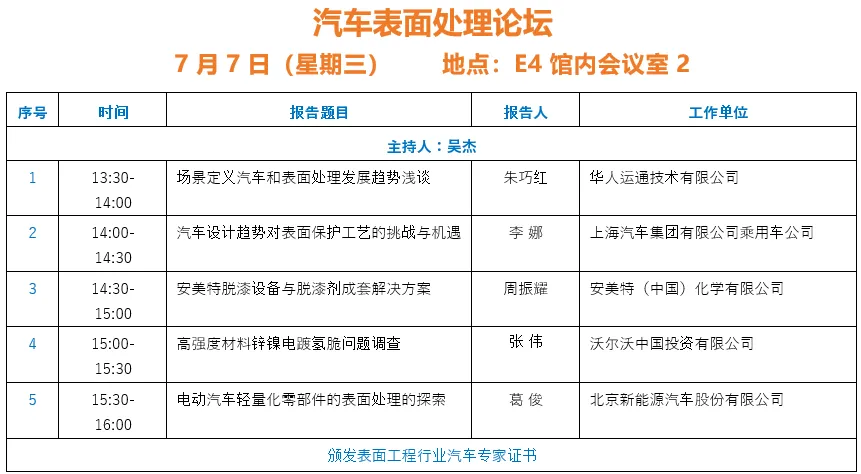 汽车表面处理论坛

7 月 7 日（星期三）　　地点：E4 馆内会议室 2

| 序号 | 时间 | 报告题目 | 报告人 | 工作单位 |
|---|---|---|---|---|
| 主持人：吴杰 | | | | |
| 1 | 13:30-14:00 | 场景定义汽车和表面处理发展趋势浅谈 | 朱巧红 | 华人运通技术有限公司 |
| 2 | 14:00-14:30 | 汽车设计趋势对表面保护工艺的挑战与机遇 | 李 娜 | 上海汽车集团有限公司乘用车公司 |
| 3 | 14:30-15:00 | 安美特脱漆设备与脱漆剂成套解决方案 | 周振耀 | 安美特（中国）化学有限公司 |
| 4 | 15:00-15:30 | 高强度材料锌镍电镀氢脆问题调查 | 张 伟 | 沃尔沃中国投资有限公司 |
| 5 | 15:30-16:00 | 电动汽车轻量化零部件的表面处理的探索 | 葛 俊 | 北京新能源汽车股份有限公司 |
| 颁发表面工程行业汽车专家证书 | | | | |